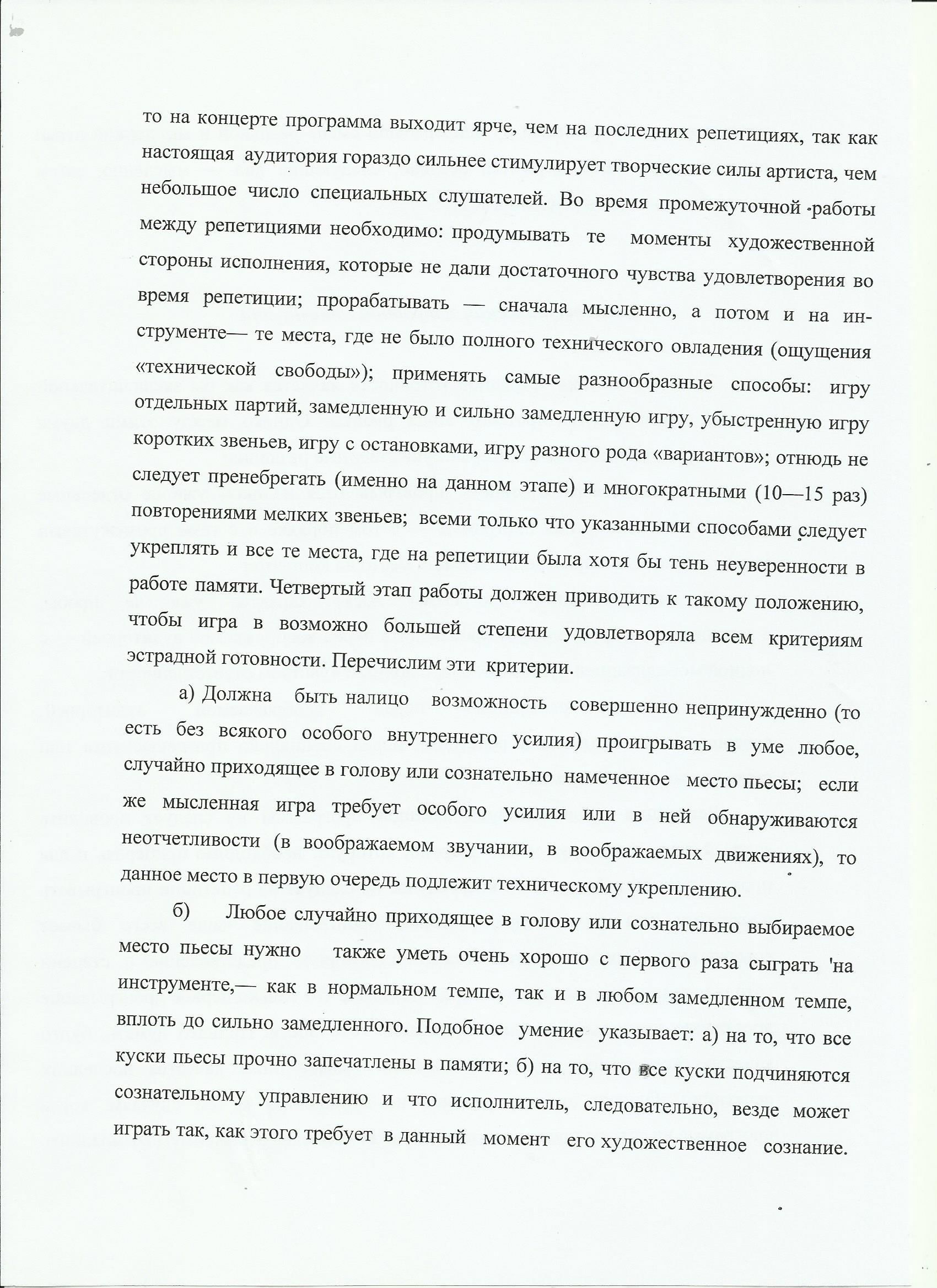 то на концерте программа выходит ярче, чем на последних репетициях, так как настоящая аудитория гораздо сильнее стимулирует творческие силы артиста, чем небольшое число специальных слушателей. Во время промежуточной работы между репетициями необходимо: продумывать те моменты художественной стороны исполнения, которые не дали достаточного чувства удовлетворения во время репетиции; прорабатывать — сначала мысленно, а потом и на инструменте— те места, где не было полного технического овладения (ощущения «технической свободы»); применять самые разнообразные способы: игру отдельных партий, замедленную и сильно замедленную игру, убыстренную игру коротких звеньев, игру с остановками, игру разного рода «вариантов»; отнюдь не следует пренебрегать (именно на данном этапе) и многократными (10—15 раз) повторениями мелких звеньев; всеми только что указанными способами следует укреплять и все те места, где на репетиции была хотя бы тень неуверенности в работе памяти. Четвертый этап работы должен приводить к такому положению, чтобы игра в возможно большей степени удовлетворяла всем критериям эстрадной готовности. Перечислим эти критерии.

а) Должна быть налицо возможность совершенно непринужденно (то есть без всякого особого внутреннего усилия) проигрывать в уме любое, случайно приходящее в голову или сознательно намеченное место пьесы; если же мысленная игра требует особого усилия или в ней обнаруживаются неотчетливости (в воображаемом звучании, в воображаемых движениях), то данное место в первую очередь подлежит техническому укреплению.

б) Любое случайно приходящее в голову или сознательно выбираемое место пьесы нужно также уметь очень хорошо с первого раза сыграть 'на инструменте,— как в нормальном темпе, так и в любом замедленном темпе, вплоть до сильно замедленного. Подобное умение указывает: а) на то, что все куски пьесы прочно запечатлены в памяти; б) на то, что все куски подчиняются сознательному управлению и что исполнитель, следовательно, везде может играть так, как этого требует в данный момент его художественное сознание.